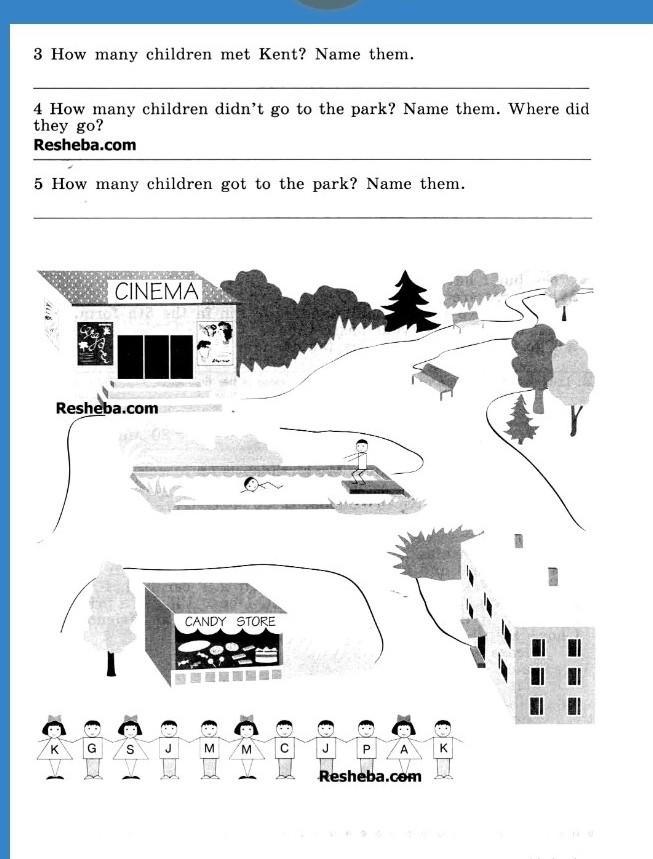 3 How many children met Kent? Name them.

4 How many children didn't go to the park? Name them. Where did they go?

Resheba.com

5 How many children got to the park? Name them.

CINEMA

Resheba.com

CANDY STORE

K G S J M M C J P A K

Resheba.com